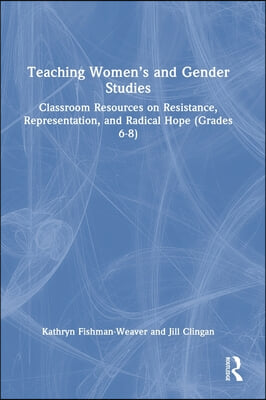 Teaching Women's and Gender Studies

Classroom Resources on Resistance, Representation, and Radical Hope (Grades 6-8)

Kathryn Fishman-Weaver and Jill Clingan

ROUTLEDGE